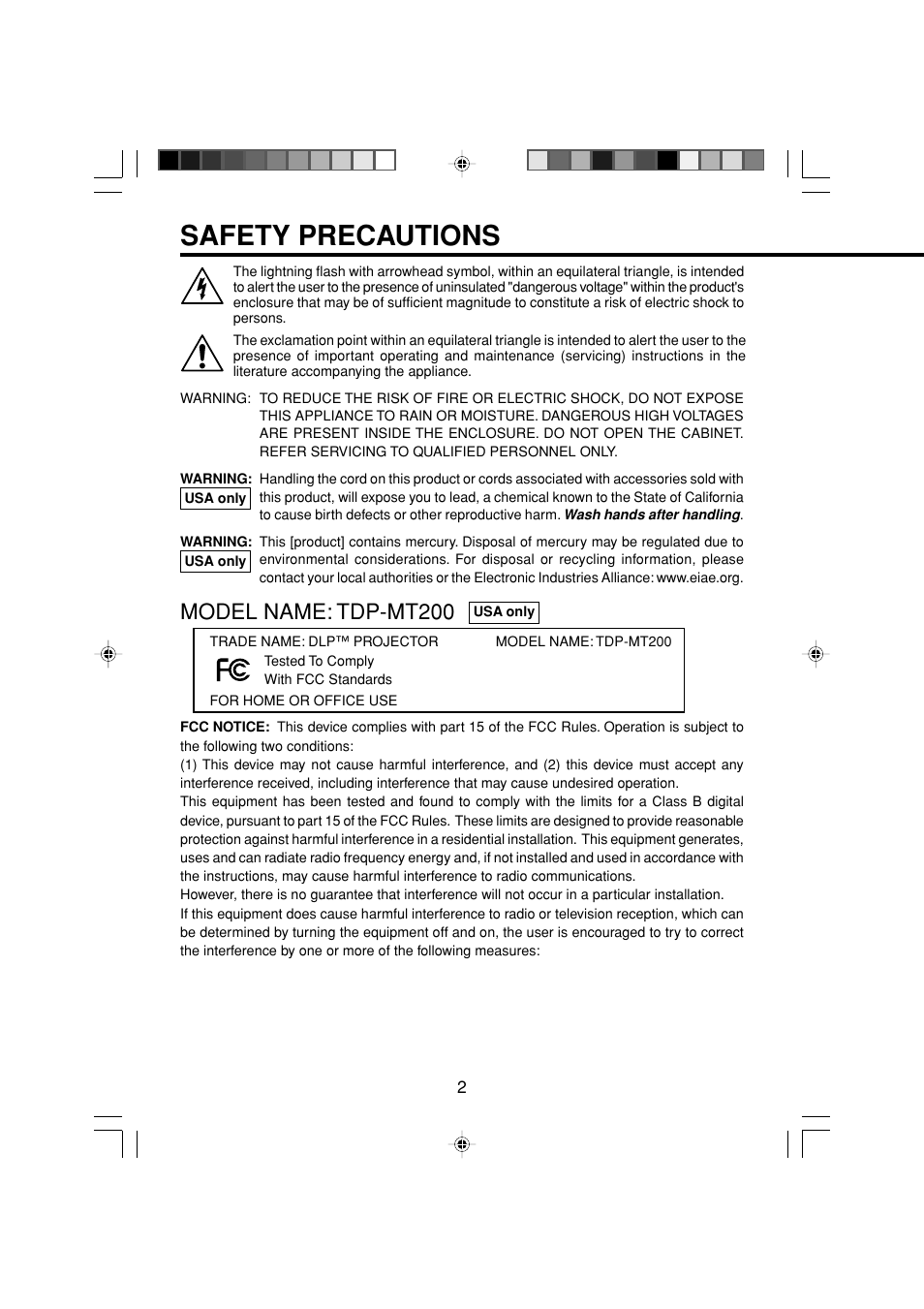 SAFETY PRECAUTIONS

The lightning flash with arrowhead symbol, within an equilateral triangle, is intended to alert the user to the presence of uninsulated "dangerous voltage" within the product's enclosure that may be of sufficient magnitude to constitute a risk of electric shock to persons.

The exclamation point within an equilateral triangle is intended to alert the user to the presence of important operating and maintenance (servicing) instructions in the literature accompanying the appliance.

WARNING: TO REDUCE THE RISK OF FIRE OR ELECTRIC SHOCK, DO NOT EXPOSE THIS APPLIANCE TO RAIN OR MOISTURE. DANGEROUS HIGH VOLTAGES ARE PRESENT INSIDE THE ENCLOSURE. DO NOT OPEN THE CABINET. REFER SERVICING TO QUALIFIED PERSONNEL ONLY.

WARNING: USA only Handling the cord on this product or cords associated with accessories sold with this product, will expose you to lead, a chemical known to the State of California to cause birth defects or other reproductive harm. Wash hands after handling.

WARNING: USA only This [product] contains mercury. Disposal of mercury may be regulated due to environmental considerations. For disposal or recycling information, please contact your local authorities or the Electronic Industries Alliance: www.eiae.org.

MODEL NAME: TDP-MT200 USA only

TRADE NAME: DLP™ PROJECTOR MODEL NAME: TDP-MT200
FC Tested To Comply
With FCC Standards
FOR HOME OR OFFICE USE

FCC NOTICE: This device complies with part 15 of the FCC Rules. Operation is subject to the following two conditions:
(1) This device may not cause harmful interference, and (2) this device must accept any interference received, including interference that may cause undesired operation.
This equipment has been tested and found to comply with the limits for a Class B digital device, pursuant to part 15 of the FCC Rules. These limits are designed to provide reasonable protection against harmful interference in a residential installation. This equipment generates, uses and can radiate radio frequency energy and, if not installed and used in accordance with the instructions, may cause harmful interference to radio communications.
However, there is no guarantee that interference will not occur in a particular installation.
If this equipment does cause harmful interference to radio or television reception, which can be determined by turning the equipment off and on, the user is encouraged to try to correct the interference by one or more of the following measures:

2